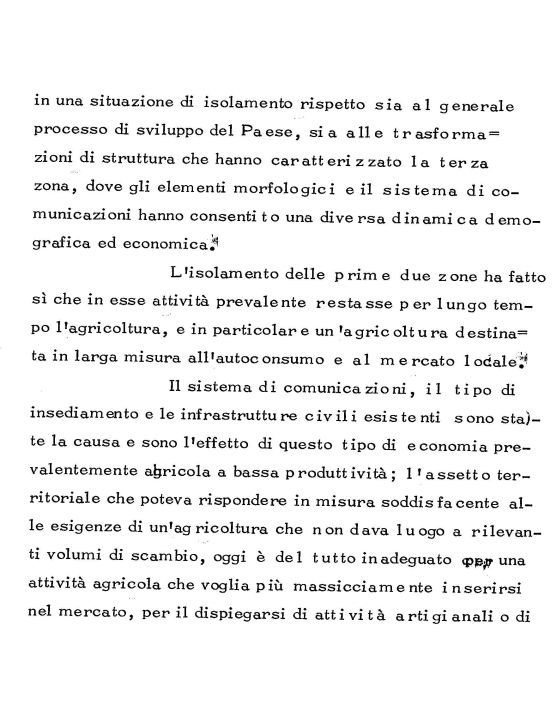 in una situazione di isolamento rispetto sia al generale processo di sviluppo del Paese, sia alle trasformazioni di struttura che hanno caratterizzato la terza zona, dove gli elementi morfologici e il sistema di comunicazioni hanno consentito una diversa dinamica demografica ed economica.

L'isolamento delle prime due zone ha fatto sì che in esse attività prevalente restasse per lungo tempo l'agricoltura, e in particolare un'agricoltura destinata in larga misura all'autoconsumo e al mercato lodale.

Il sistema di comunicazioni, il tipo di insediamento e le infrastrutture civili esistenti sono state la causa e sono l'effetto di questo tipo di economia prevalentemente agricola a bassa produttività; l'assetto territoriale che poteva rispondere in misura soddisfacente alle esigenze di un'agricoltura che non dava luogo a rilevanti volumi di scambio, oggi è del tutto inadeguato per una attività agricola che voglia più massicciamente inserirsi nel mercato, per il dispiegarsi di attività artigianali o di